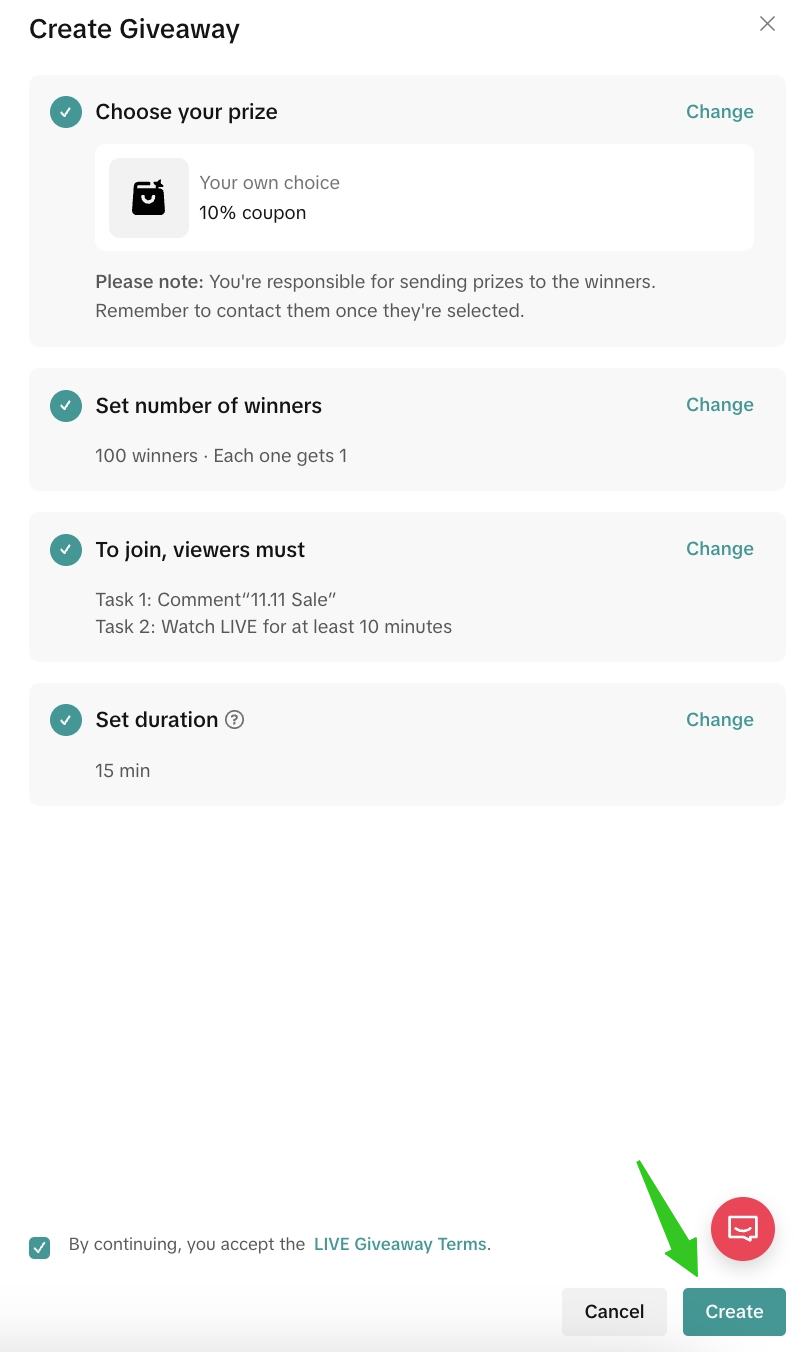 Create Giveaway

Choose your prize

Change

Your own choice
10% coupon

**Please note:** You're responsible for sending prizes to the winners. Remember to contact them once they're selected.

Set number of winners

Change

100 winners · Each one gets 1

To join, viewers must

Change

Task 1: Comment“11.11 Sale”
Task 2: Watch LIVE for at least 10 minutes

Set duration

Change

15 min

By continuing, you accept the LIVE Giveaway Terms.

Cancel

Create